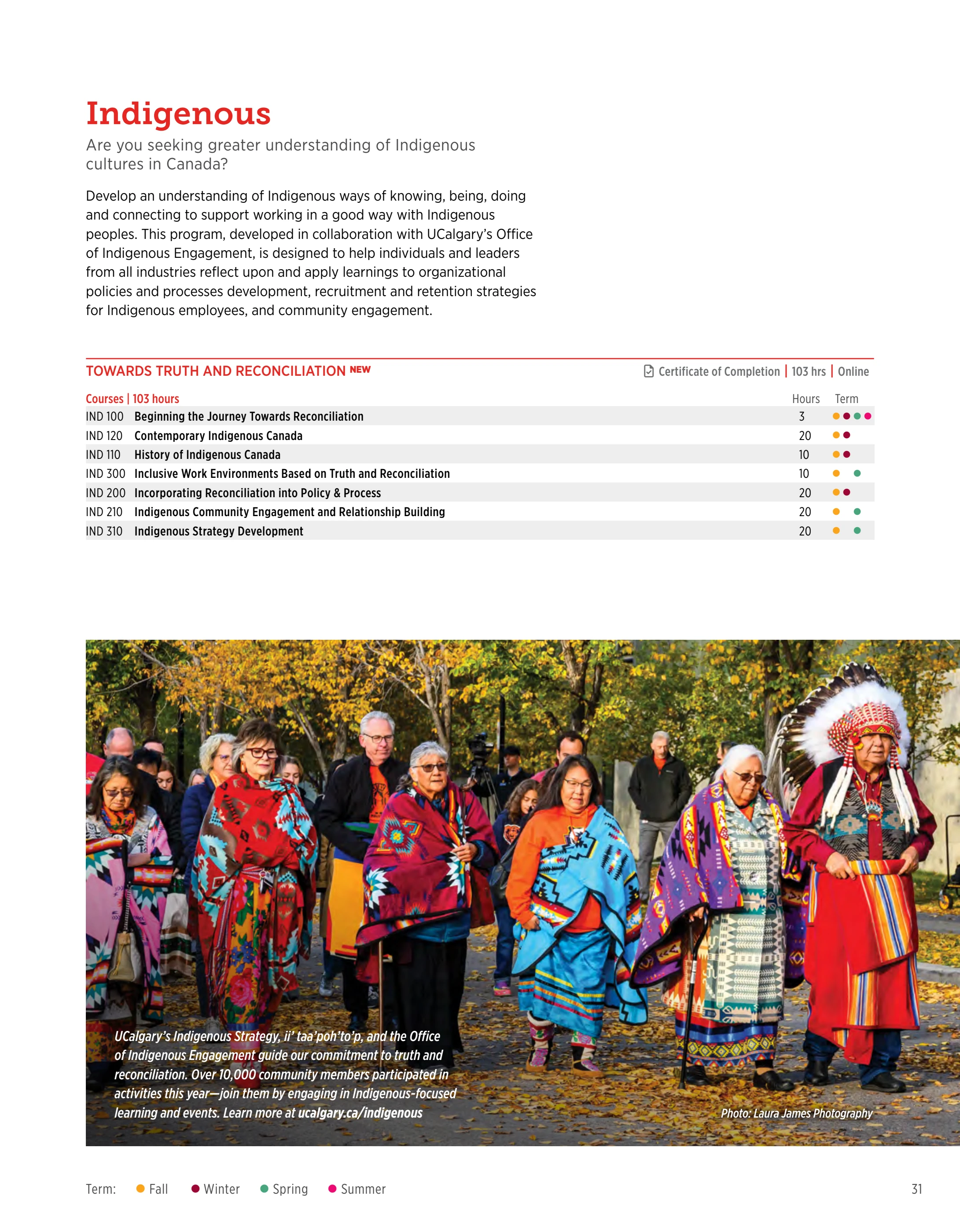 Indigenous

Are you seeking greater understanding of Indigenous cultures in Canada?

Develop an understanding of Indigenous ways of knowing, being, doing and connecting to support working in a good way with Indigenous peoples. This program, developed in collaboration with UCalgary's Office of Indigenous Engagement, is designed to help individuals and leaders from all industries reflect upon and apply learnings to organizational policies and processes development, recruitment and retention strategies for Indigenous employees, and community engagement.

TOWARDS TRUTH AND RECONCILIATION NEW

Certificate of Completion | 103 hrs | Online

| Courses \| 103 hours | | Hours | Term |
|---|---|---|---|
| IND 100 | Beginning the Journey Towards Reconciliation | 3 | • • • • |
| IND 120 | Contemporary Indigenous Canada | 20 | • • |
| IND 110 | History of Indigenous Canada | 10 | • • |
| IND 300 | Inclusive Work Environments Based on Truth and Reconciliation | 10 | • • |
| IND 200 | Incorporating Reconciliation into Policy & Process | 20 | • • |
| IND 210 | Indigenous Community Engagement and Relationship Building | 20 | • • |
| IND 310 | Indigenous Strategy Development | 20 | • • |

UCalgary's Indigenous Strategy, ii' taa'poh'to'p, and the Office of Indigenous Engagement guide our commitment to truth and reconciliation. Over 10,000 community members participated in activities this year—join them by engaging in Indigenous-focused learning and events. Learn more at ucalgary.ca/indigenous

Photo: Laura James Photography

Term: • Fall • Winter • Spring • Summer

31